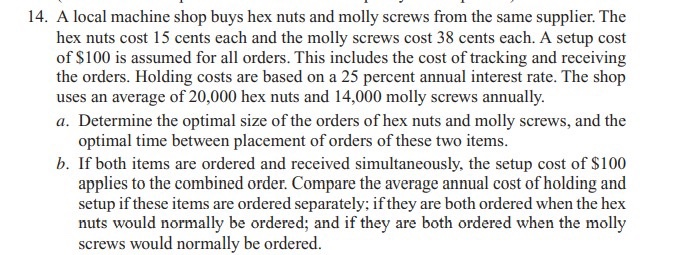 14. A local machine shop buys hex nuts and molly screws from the same supplier. The hex nuts cost 15 cents each and the molly screws cost 38 cents each. A setup cost of \$100 is assumed for all orders. This includes the cost of tracking and receiving the orders. Holding costs are based on a 25 percent annual interest rate. The shop uses an average of 20,000 hex nuts and 14,000 molly screws annually.

a. Determine the optimal size of the orders of hex nuts and molly screws, and the optimal time between placement of orders of these two items.

b. If both items are ordered and received simultaneously, the setup cost of \$100 applies to the combined order. Compare the average annual cost of holding and setup if these items are ordered separately; if they are both ordered when the hex nuts would normally be ordered; and if they are both ordered when the molly screws would normally be ordered.